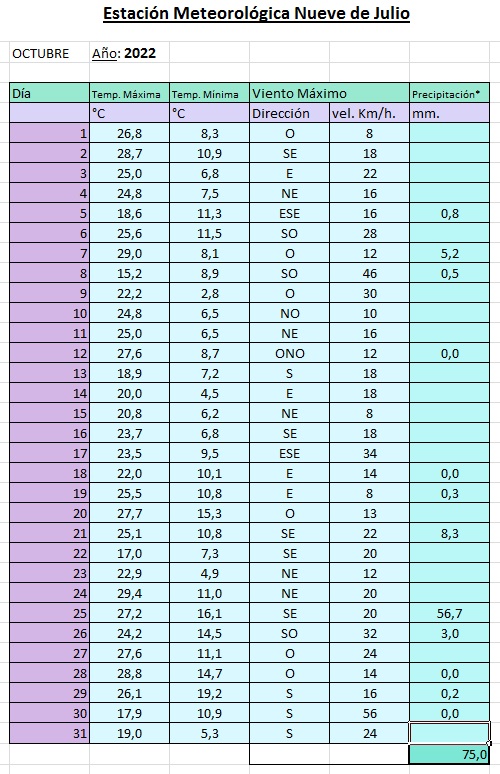 Estación Meteorológica Nueve de Julio

OCTUBRE Año: 2022

| Día | Temp. Máxima | Temp. Mínima | Viento Máximo | | Precipitación* |
|---|---|---|---|---|---|
| | °C | °C | Dirección | vel. Km/h. | mm. |
| 1 | 26,8 | 8,3 | O | 8 | |
| 2 | 28,7 | 10,9 | SE | 18 | |
| 3 | 25,0 | 6,8 | E | 22 | |
| 4 | 24,8 | 7,5 | NE | 16 | |
| 5 | 18,6 | 11,3 | ESE | 16 | 0,8 |
| 6 | 25,6 | 11,5 | SO | 28 | |
| 7 | 29,0 | 8,1 | O | 12 | 5,2 |
| 8 | 15,2 | 8,9 | SO | 46 | 0,5 |
| 9 | 22,2 | 2,8 | O | 30 | |
| 10 | 24,8 | 6,5 | NO | 10 | |
| 11 | 25,0 | 6,5 | NE | 16 | |
| 12 | 27,6 | 8,7 | ONO | 12 | 0,0 |
| 13 | 18,9 | 7,2 | S | 18 | |
| 14 | 20,0 | 4,5 | E | 18 | |
| 15 | 20,8 | 6,2 | NE | 8 | |
| 16 | 23,7 | 6,8 | SE | 18 | |
| 17 | 23,5 | 9,5 | ESE | 34 | |
| 18 | 22,0 | 10,1 | E | 14 | 0,0 |
| 19 | 25,5 | 10,8 | E | 8 | 0,3 |
| 20 | 27,7 | 15,3 | O | 13 | |
| 21 | 25,1 | 10,8 | SE | 22 | 8,3 |
| 22 | 17,0 | 7,3 | SE | 20 | |
| 23 | 22,9 | 4,9 | NE | 12 | |
| 24 | 29,4 | 11,0 | NE | 20 | |
| 25 | 27,2 | 16,1 | SE | 20 | 56,7 |
| 26 | 24,2 | 14,5 | SO | 32 | 3,0 |
| 27 | 27,6 | 11,1 | O | 24 | |
| 28 | 28,8 | 14,7 | O | 14 | 0,0 |
| 29 | 26,1 | 19,2 | S | 16 | 0,2 |
| 30 | 17,9 | 10,9 | S | 56 | 0,0 |
| 31 | 19,0 | 5,3 | S | 24 | |
| | | | | | 75,0 |